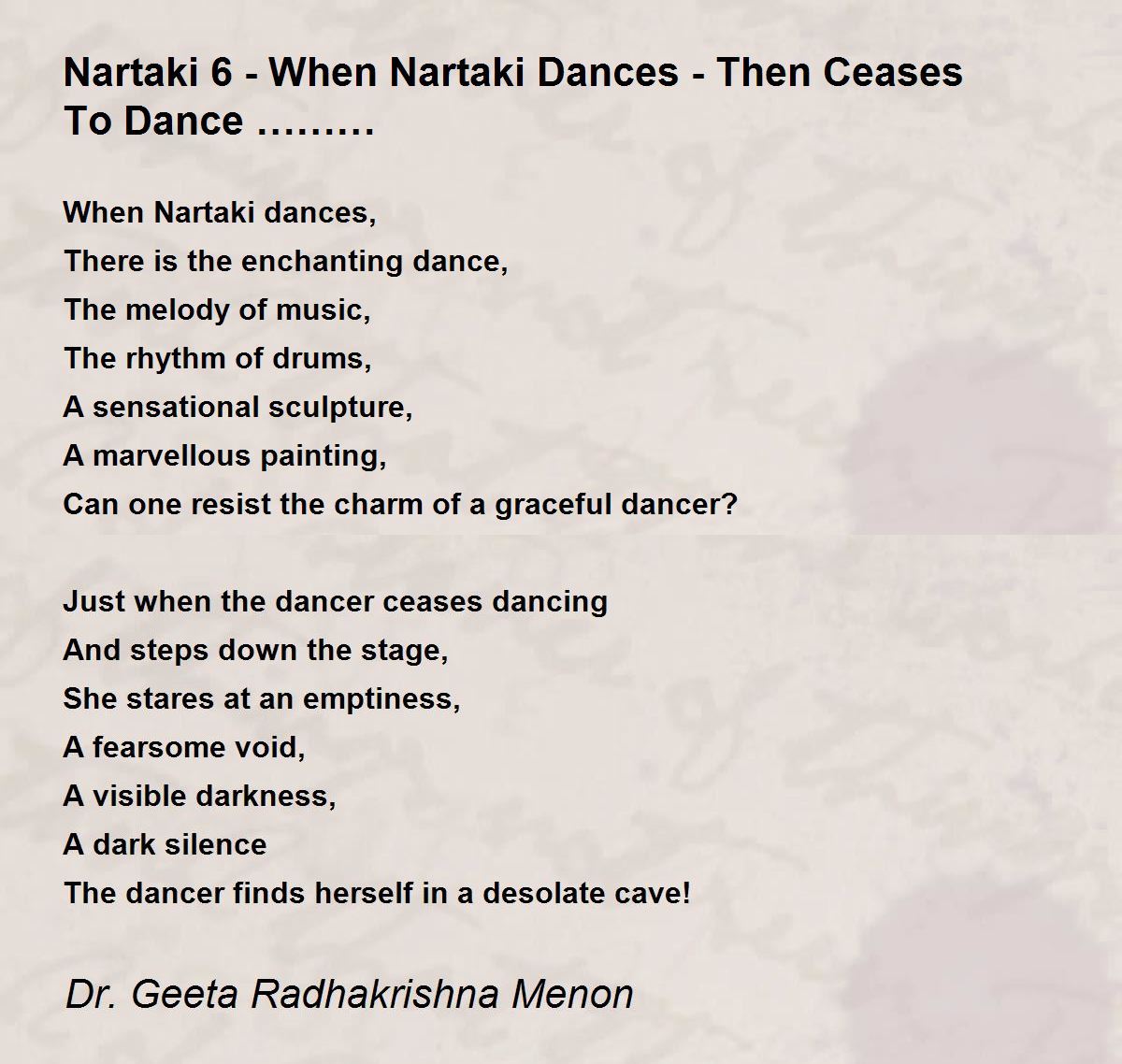 Nartaki 6 - When Nartaki Dances - Then Ceases To Dance .........

When Nartaki dances,
There is the enchanting dance,
The melody of music,
The rhythm of drums,
A sensational sculpture,
A marvellous painting,
Can one resist the charm of a graceful dancer?

Just when the dancer ceases dancing
And steps down the stage,
She stares at an emptiness,
A fearsome void,
A visible darkness,
A dark silence
The dancer finds herself in a desolate cave!

Dr. Geeta Radhakrishna Menon